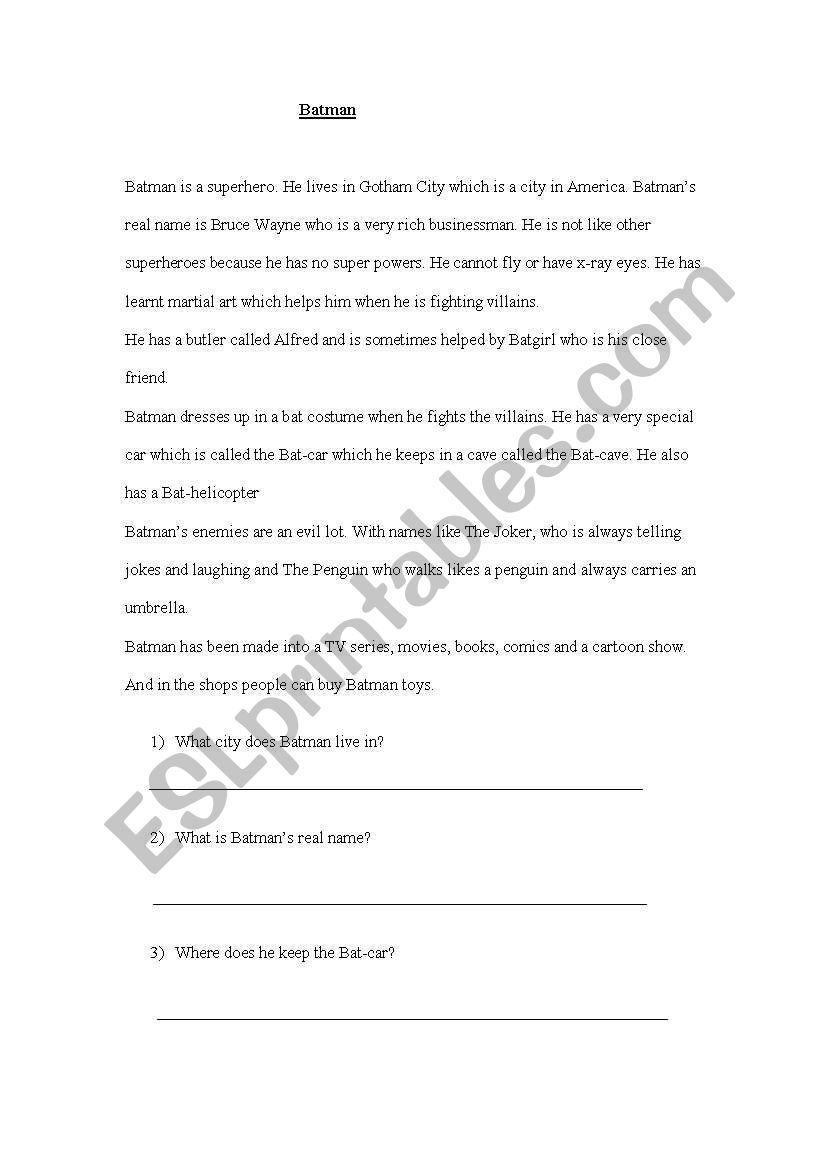 Batman

Batman is a superhero. He lives in Gotham City which is a city in America. Batman's real name is Bruce Wayne who is a very rich businessman. He is not like other superheroes because he has no super powers. He cannot fly or have x-ray eyes. He has learnt martial art which helps him when he is fighting villains.

He has a butler called Alfred and is sometimes helped by Batgirl who is his close friend.

Batman dresses up in a bat costume when he fights the villains. He has a very special car which is called the Bat-car which he keeps in a cave called the Bat-cave. He also has a Bat-helicopter

Batman's enemies are an evil lot. With names like The Joker, who is always telling jokes and laughing and The Penguin who walks likes a penguin and always carries an umbrella.

Batman has been made into a TV series, movies, books, comics and a cartoon show. And in the shops people can buy Batman toys.

1) What city does Batman live in?

2) What is Batman's real name?

3) Where does he keep the Bat-car?

ESLprintables.com